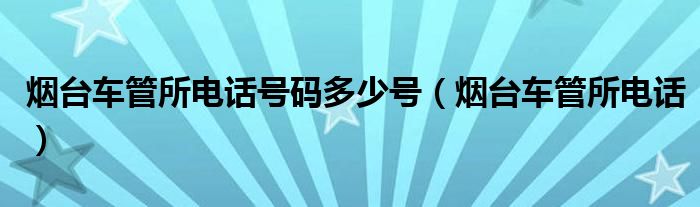 烟台车管所电话号码多少号（烟台车管所电话）